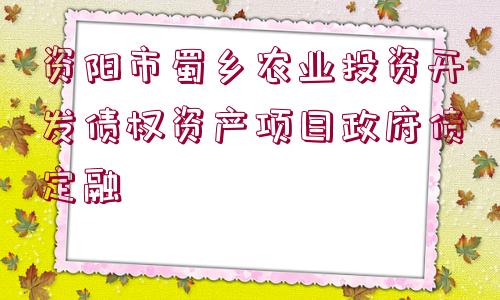 资阳市蜀乡农业投资开发债权资产项目政府债定融